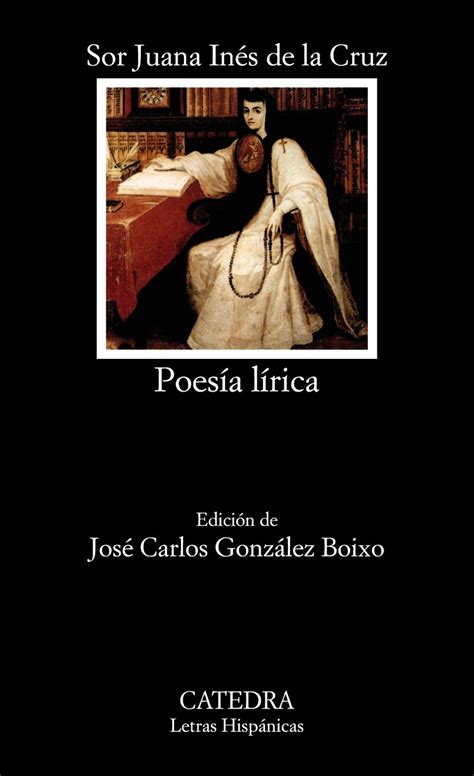 Sor Juana Inés de la Cruz

Poesía lírica

Edición de
José Carlos González Boixo

CATEDRA
Letras Hispánicas